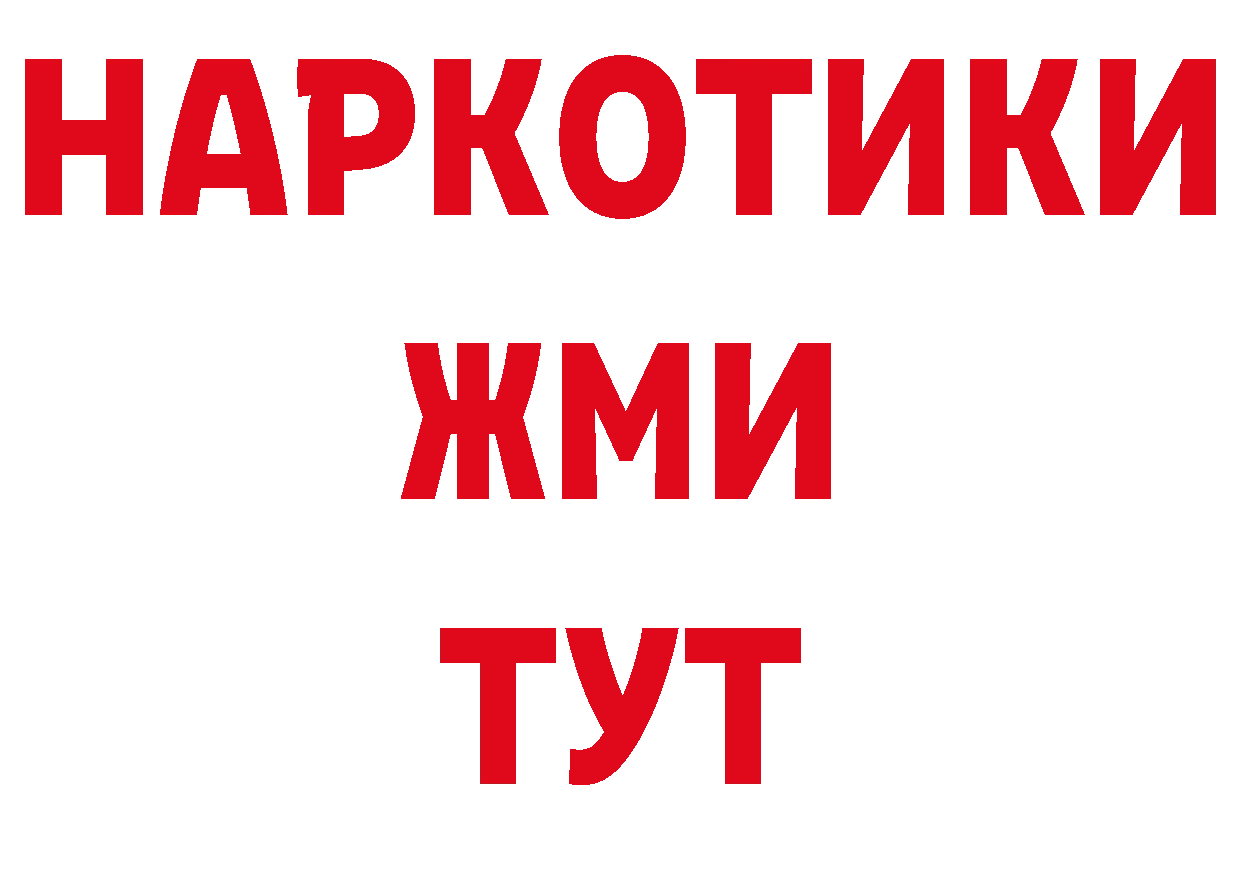 НАРКОТИКИ
ЖМИ
ТУТ